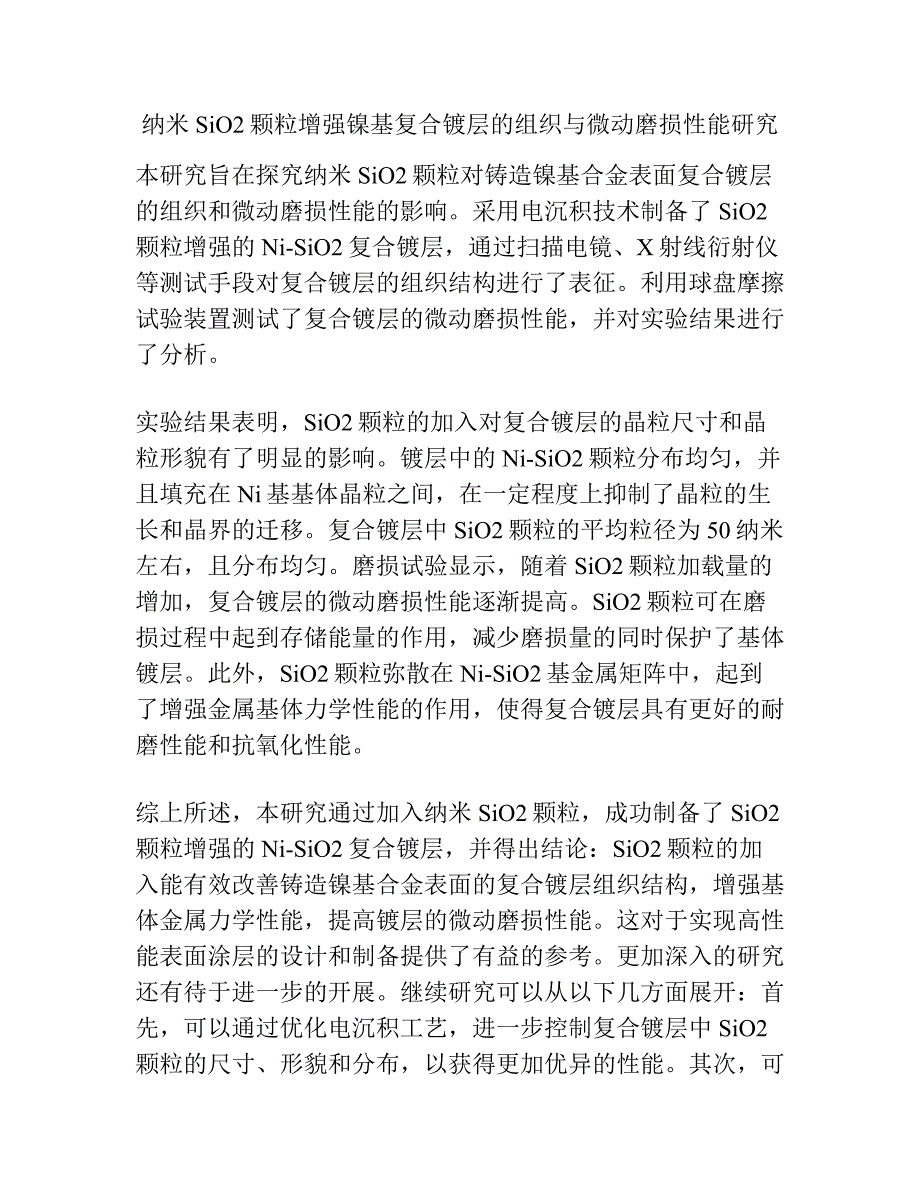 纳米 SiO2 颗粒增强镍基复合镀层的组织与微动磨损性能研究

本研究旨在探究纳米 SiO2 颗粒对铸造镍基合金表面复合镀层的组织和微动磨损性能的影响。采用电沉积技术制备了 SiO2 颗粒增强的 Ni-SiO2 复合镀层，通过扫描电镜、X 射线衍射仪等测试手段对复合镀层的组织结构进行了表征。利用球盘摩擦试验装置测试了复合镀层的微动磨损性能，并对实验结果进行了分析。

实验结果表明，SiO2 颗粒的加入对复合镀层的晶粒尺寸和晶粒形貌有了明显的影响。镀层中的 Ni-SiO2 颗粒分布均匀，并且填充在 Ni 基基体晶粒之间，在一定程度上抑制了晶粒的生长和晶界的迁移。复合镀层中 SiO2 颗粒的平均粒径为 50 纳米左右，且分布均匀。磨损试验显示，随着 SiO2 颗粒加载量的增加，复合镀层的微动磨损性能逐渐提高。SiO2 颗粒可在磨损过程中起到存储能量的作用，减少磨损量的同时保护了基体镀层。此外，SiO2 颗粒弥散在 Ni-SiO2 基金属矩阵中，起到了增强金属基体力学性能的作用，使得复合镀层具有更好的耐磨性能和抗氧化性能。

综上所述，本研究通过加入纳米 SiO2 颗粒，成功制备了 SiO2 颗粒增强的 Ni-SiO2 复合镀层，并得出结论：SiO2 颗粒的加入能有效改善铸造镍基合金表面的复合镀层组织结构，增强基体金属力学性能，提高镀层的微动磨损性能。这对于实现高性能表面涂层的设计和制备提供了有益的参考。更加深入的研究还有待于进一步的开展。继续研究可以从以下几方面展开：首先，可以通过优化电沉积工艺，进一步控制复合镀层中 SiO2 颗粒的尺寸、形貌和分布，以获得更加优异的性能。其次，可